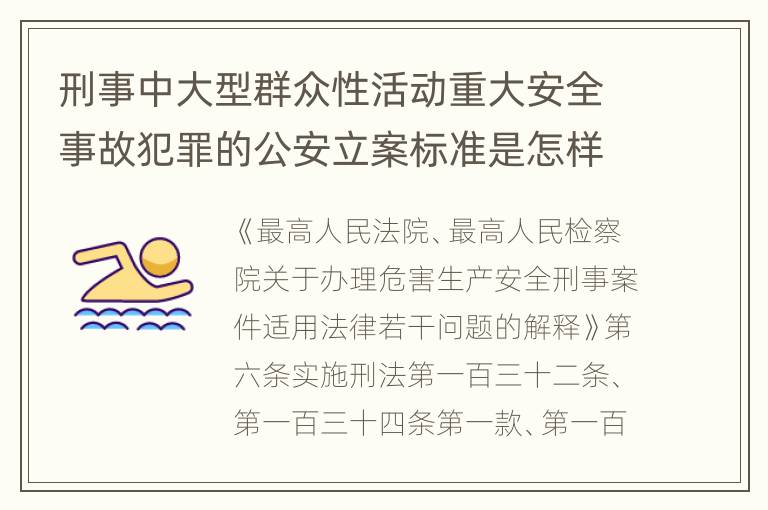 刑事中大型群众性活动重大安全事故犯罪的公安立案标准是怎样

《最高人民法院、最高人民检察院关于办理危害生产安全刑事案件适用法律若干问题的解释》第六条实施刑法第一百三十二条、第一百三十四条第一款、第一百